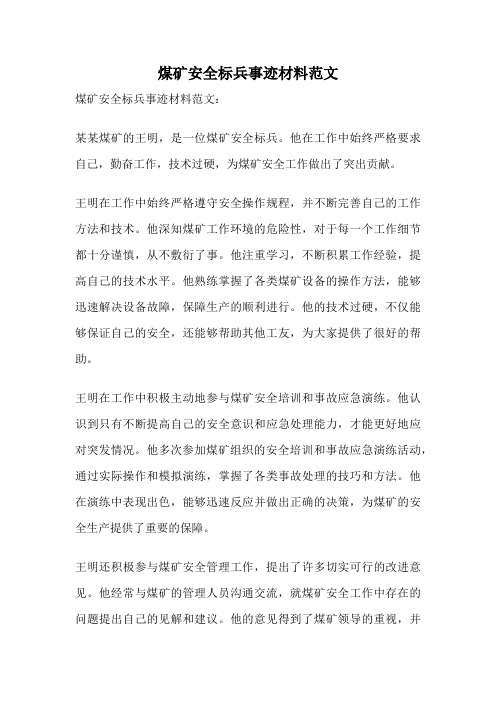 煤矿安全标兵事迹材料范文

煤矿安全标兵事迹材料范文：

某某煤矿的王明，是一位煤矿安全标兵。他在工作中始终严格要求自己，勤奋工作，技术过硬，为煤矿安全工作做出了突出贡献。

王明在工作中始终严格遵守安全操作规程，并不断完善自己的工作方法和技术。他深知煤矿工作环境的危险性，对于每一个工作细节都十分谨慎，从不敷衍了事。他注重学习，不断积累工作经验，提高自己的技术水平。他熟练掌握了各类煤矿设备的操作方法，能够迅速解决设备故障，保障生产的顺利进行。他的技术过硬，不仅能够保证自己的安全，还能够帮助其他工友，为大家提供了很好的帮助。

王明在工作中积极主动地参与煤矿安全培训和事故应急演练。他认识到只有不断提高自己的安全意识和应急处理能力，才能更好地应对突发情况。他多次参加煤矿组织的安全培训和事故应急演练活动，通过实际操作和模拟演练，掌握了各类事故处理的技巧和方法。他在演练中表现出色，能够迅速反应并做出正确的决策，为煤矿的安全生产提供了重要的保障。

王明还积极参与煤矿安全管理工作，提出了许多切实可行的改进意见。他经常与煤矿的管理人员沟通交流，就煤矿安全工作中存在的问题提出自己的见解和建议。他的意见得到了煤矿领导的重视，并